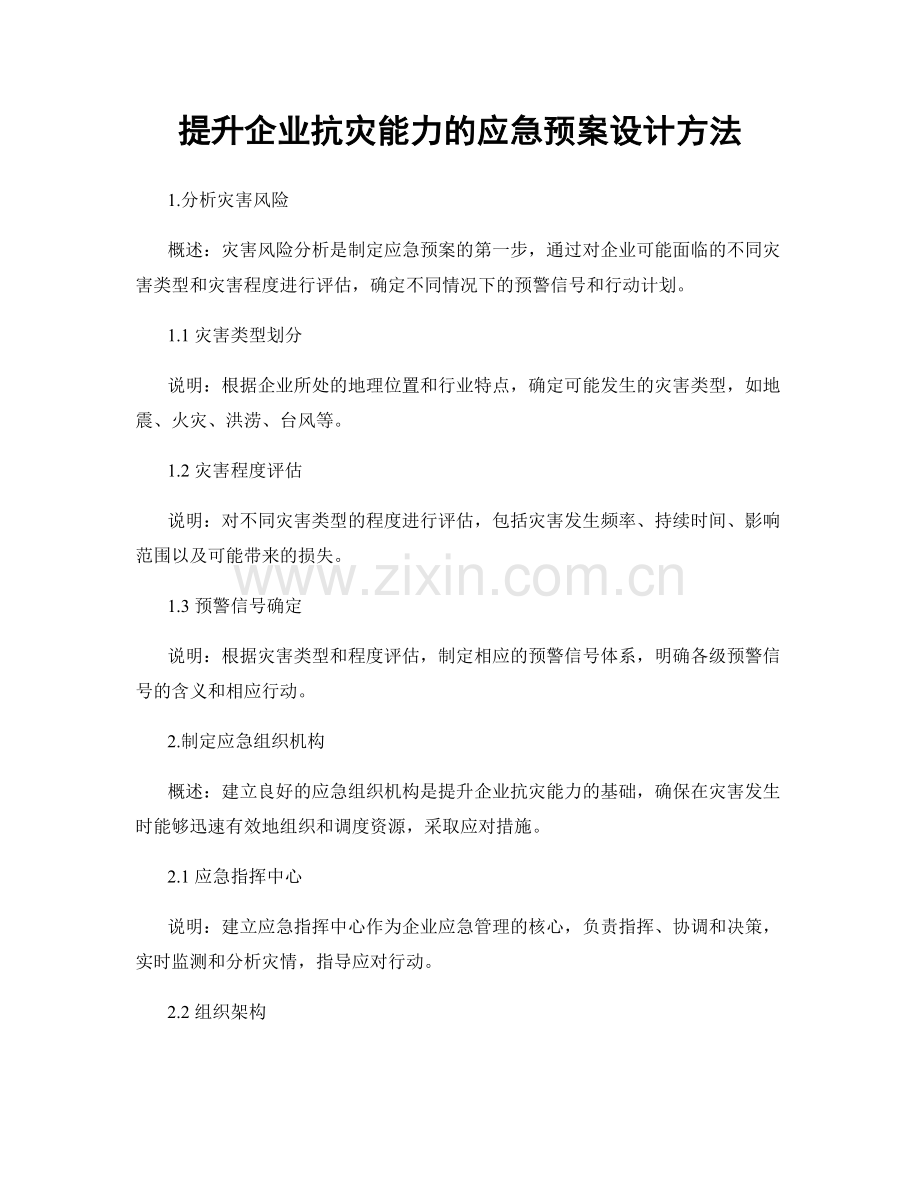 提升企业抗灾能力的应急预案设计方法

1.分析灾害风险

概述：灾害风险分析是制定应急预案的第一步，通过对企业可能面临的不同灾害类型和灾害程度进行评估，确定不同情况下的预警信号和行动计划。

1.1 灾害类型划分

说明：根据企业所处的地理位置和行业特点，确定可能发生的灾害类型，如地震、火灾、洪涝、台风等。

1.2 灾害程度评估

说明：对不同灾害类型的程度进行评估，包括灾害发生频率、持续时间、影响范围以及可能带来的损失。

www.zixin.com.cn

1.3 预警信号确定

说明：根据灾害类型和程度评估，制定相应的预警信号体系，明确各级预警信号的含义和相应行动。

2.制定应急组织机构

概述：建立良好的应急组织机构是提升企业抗灾能力的基础，确保在灾害发生时能够迅速有效地组织和调度资源，采取应对措施。

2.1 应急指挥中心

说明：建立应急指挥中心作为企业应急管理的核心，负责指挥、协调和决策，实时监测和分析灾情，指导应对行动。

2.2 组织架构